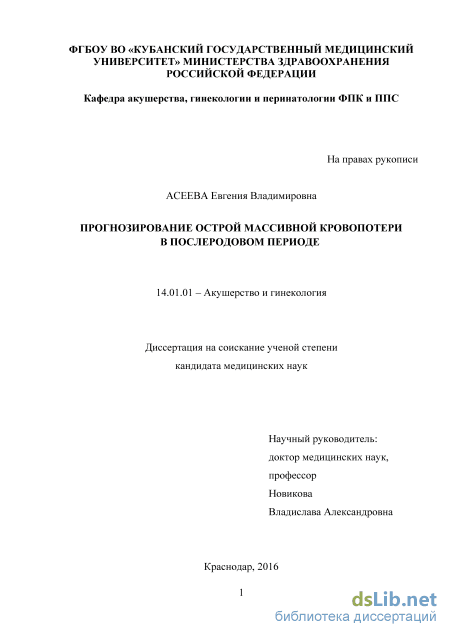 ФГБОУ ВО «КУБАНСКИЙ ГОСУДАРСТВЕННЫЙ МЕДИЦИНСКИЙ УНИВЕРСИТЕТ» МИНИСТЕРСТВА ЗДРАВООХРАНЕНИЯ РОССИЙСКОЙ ФЕДЕРАЦИИ

Кафедра акушерства, гинекологии и перинатологии ФПК и ППС

На правах рукописи

АСЕЕВА Евгения Владимировна

ПРОГНОЗИРОВАНИЕ ОСТРОЙ МАССИВНОЙ КРОВОПОТЕРИ В ПОСЛЕРОДОВОМ ПЕРИОДЕ

14.01.01 – Акушерство и гинекология

Диссертация на соискание ученой степени кандидата медицинских наук

Научный руководитель:
доктор медицинских наук,
профессор
Новикова
Владислава Александровна

Краснодар, 2016

1

dsLib.net
библиотека диссертаций